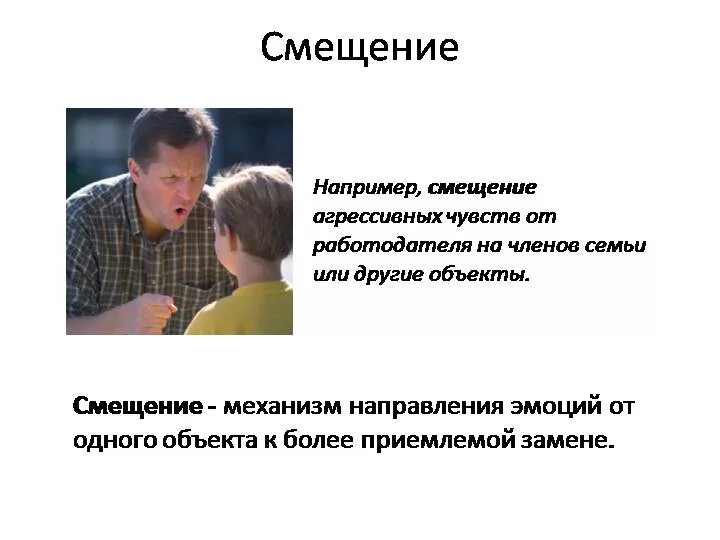 Смещение

Например, смещение агрессивных чувств от работодателя на членов семьи или другие объекты.

Смещение - механизм направления эмоций от одного объекта к более приемлемой замене.